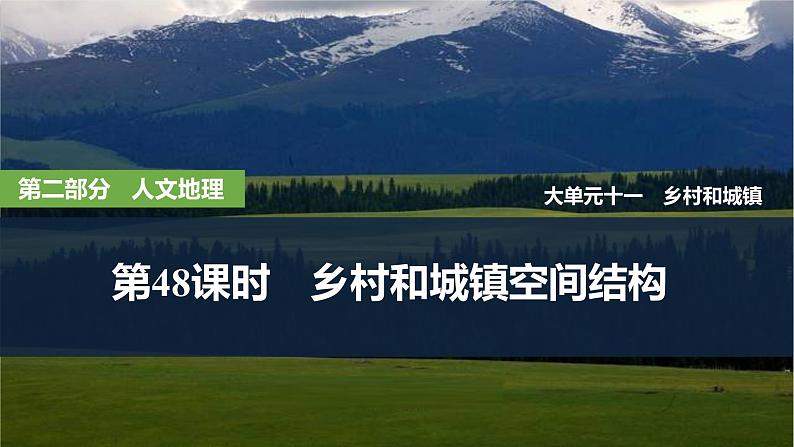 第二部分　人文地理

大单元十一　乡村和城镇

第48课时　乡村和城镇空间结构